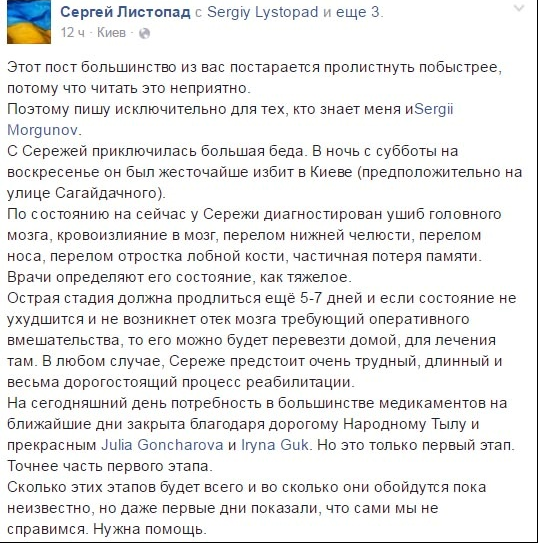 Сергей Листопад с Sergiy Lystopad и еще 3.
12 ч · Киев ·

Этот пост большинство из вас постарается пролистнуть побыстрее, потому что читать это неприятно.
Поэтому пишу исключительно для тех, кто знает меня иSergii Morgunov.
С Сережей приключилась большая беда. В ночь с субботы на воскресенье он был жесточайше избит в Киеве (предположительно на улице Сагайдачного).
По состоянию на сейчас у Сережи диагностирован ушиб головного мозга, кровоизлияние в мозг, перелом нижней челюсти, перелом носа, перелом отростка лобной кости, частичная потеря памяти. Врачи определяют его состояние, как тяжелое.
Острая стадия должна продлиться ещё 5-7 дней и если состояние не ухудшится и не возникнет отек мозга требующий оперативного вмешательства, то его можно будет перевезти домой, для лечения там. В любом случае, Сереже предстоит очень трудный, длинный и весьма дорогостоящий процесс реабилитации.
На сегодняшний день потребность в большинстве медикаментов на ближайшие дни закрыта благодаря дорогому Народному Тылу и прекрасным Julia Goncharova и Iryna Guk. Но это только первый этап. Точнее часть первого этапа.
Сколько этих этапов будет всего и во сколько они обойдутся пока неизвестно, но даже первые дни показали, что сами мы не справимся. Нужна помощь.